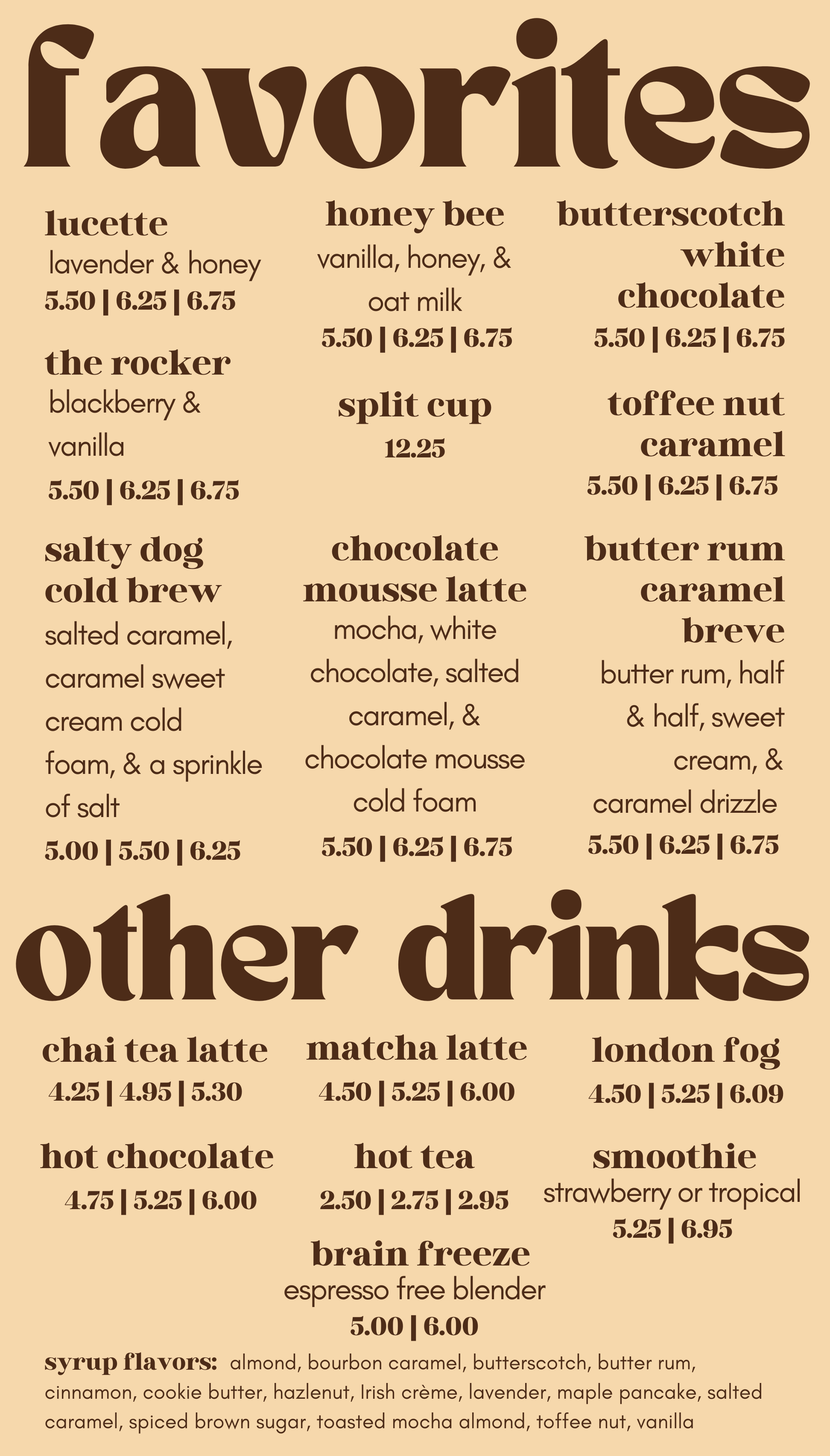 favorites

lucette
lavender & honey
5.50 | 6.25 | 6.75

the rocker
blackberry & vanilla
5.50 | 6.25 | 6.75

salty dog cold brew
salted caramel, caramel sweet cream cold foam, & a sprinkle of salt
5.00 | 5.50 | 6.25

honey bee
vanilla, honey, & oat milk
5.50 | 6.25 | 6.75

split cup
12.25

chocolate mousse latte
mocha, white chocolate, salted caramel, & chocolate mousse cold foam
5.50 | 6.25 | 6.75

butterscotch white chocolate
5.50 | 6.25 | 6.75

toffee nut caramel
5.50 | 6.25 | 6.75

butter rum caramel breve
butter rum, half & half, sweet cream, & caramel drizzle
5.50 | 6.25 | 6.75

other drinks

chai tea latte
4.25 | 4.95 | 5.30

hot chocolate
4.75 | 5.25 | 6.00

matcha latte
4.50 | 5.25 | 6.00

hot tea
2.50 | 2.75 | 2.95

brain freeze
espresso free blender
5.00 | 6.00

london fog
4.50 | 5.25 | 6.09

smoothie
strawberry or tropical
5.25 | 6.95

syrup flavors: almond, bourbon caramel, butterscotch, butter rum, cinnamon, cookie butter, hazlenut, Irish crème, lavender, maple pancake, salted caramel, spiced brown sugar, toasted mocha almond, toffee nut, vanilla